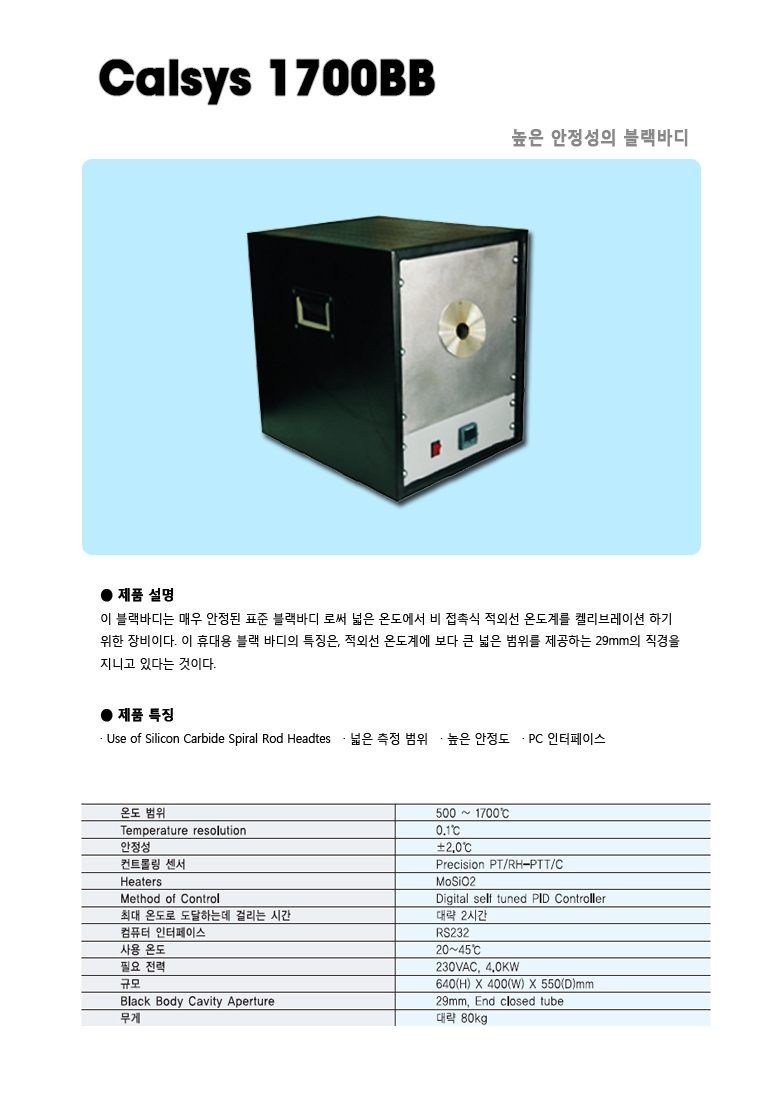 Calsys 1700BB

높은 안정성의 블랙바디

● 제품 설명

이 블랙바디는 매우 안정된 표준 블랙바디 로써 넓은 온도에서 비 접촉식 적외선 온도계를 켈리브레이션 하기 위한 장비이다. 이 휴대용 블랙 바디의 특징은, 적외선 온도계에 보다 큰 넓은 범위를 제공하는 29mm의 직경을 지니고 있다는 것이다.

● 제품 특징

· Use of Silicon Carbide Spiral Rod Headtes · 넓은 측정 범위 · 높은 안정도 · PC 인터페이스

| | |
|---|---|
| 온도 범위 | 500 ~ 1700℃ |
| Temperature resolution | 0.1℃ |
| 안정성 | ±2.0℃ |
| 컨트롤링 센서 | Precision PT/RH-PTT/C |
| Heaters | MoSiO2 |
| Method of Control | Digital self tuned PID Controller |
| 최대 온도로 도달하는데 걸리는 시간 | 대략 2시간 |
| 컴퓨터 인터페이스 | RS232 |
| 사용 온도 | 20~45℃ |
| 필요 전력 | 230VAC, 4.0KW |
| 규모 | 640(H) X 400(W) X 550(D)mm |
| Black Body Cavity Aperture | 29mm, End closed tube |
| 무게 | 대략 80kg |